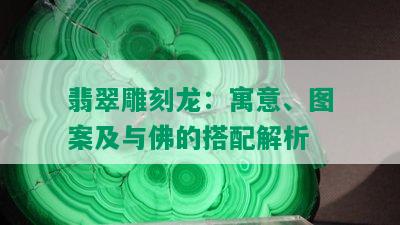 翡翠雕刻龙：寓意、图案及与佛的搭配解析